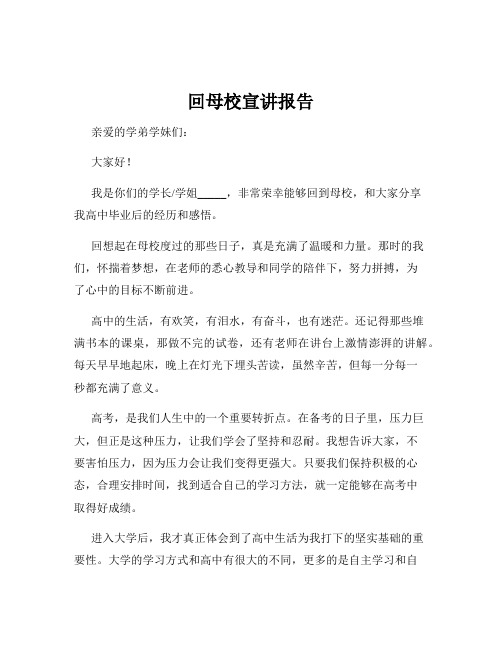 回母校宣讲报告

亲爱的学弟学妹们：

大家好！

我是你们的学长/学姐_____，非常荣幸能够回到母校，和大家分享我高中毕业后的经历和感悟。

回想起在母校度过的那些日子，真是充满了温暖和力量。那时的我们，怀揣着梦想，在老师的悉心教导和同学的陪伴下，努力拼搏，为了心中的目标不断前进。

高中的生活，有欢笑，有泪水，有奋斗，也有迷茫。还记得那些堆满书本的课桌，那做不完的试卷，还有老师在讲台上激情澎湃的讲解。每天早早地起床，晚上在灯光下埋头苦读，虽然辛苦，但每一分每一秒都充满了意义。

高考，是我们人生中的一个重要转折点。在备考的日子里，压力巨大，但正是这种压力，让我们学会了坚持和忍耐。我想告诉大家，不要害怕压力，因为压力会让我们变得更强大。只要我们保持积极的心态，合理安排时间，找到适合自己的学习方法，就一定能够在高考中取得好成绩。

进入大学后，我才真正体会到了高中生活为我打下的坚实基础的重要性。大学的学习方式和高中有很大的不同，更多的是自主学习和自